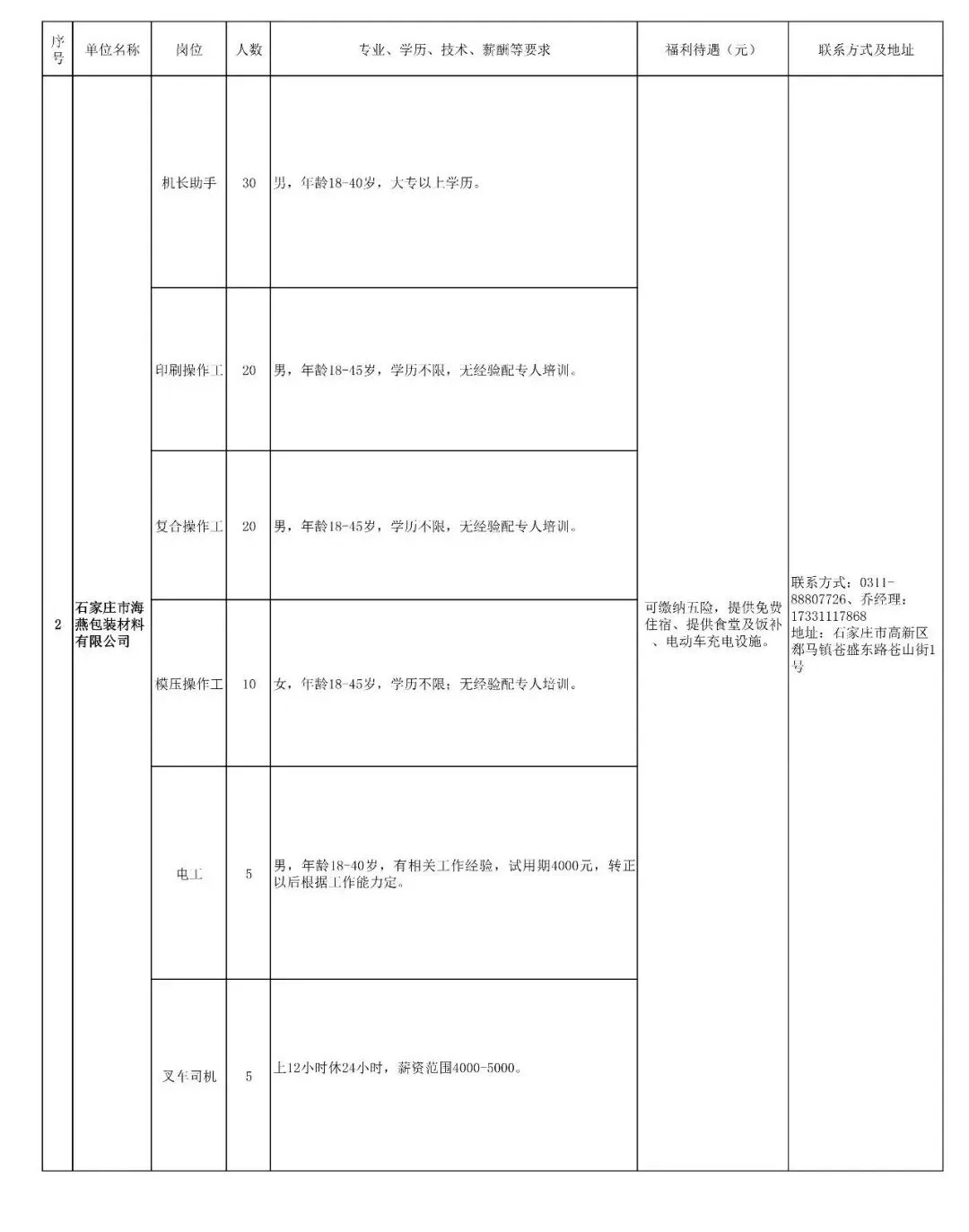 | 序号 | 单位名称 | 岗位 | 人数 | 专业、学历、技术、薪酬等要求 | 福利待遇（元） | 联系方式及地址 |
|---|---|---|---|---|---|---|
| 2 | 石家庄市海燕包装材料有限公司 | 机长助手 | 30 | 男，年龄18-40岁，大专以上学历。 | 可缴纳五险，提供免费住宿、提供食堂及饭补、电动车充电设施。 | 联系方式：0311-88807726、乔经理：17331117868 地址：石家庄市高新区郄马镇苍盛东路苍山街1号 |
| | | 印刷操作工 | 20 | 男，年龄18-45岁，学历不限，无经验配专人培训。 | | |
| | | 复合操作工 | 20 | 男，年龄18-45岁，学历不限，无经验配专人培训。 | | |
| | | 模压操作工 | 10 | 女，年龄18-45岁，学历不限；无经验配专人培训。 | | |
| | | 电工 | 5 | 男，年龄18-40岁，有相关工作经验，试用期4000元，转正以后根据工作能力定。 | | |
| | | 叉车司机 | 5 | 上12小时休24小时，薪资范围4000-5000。 | | |